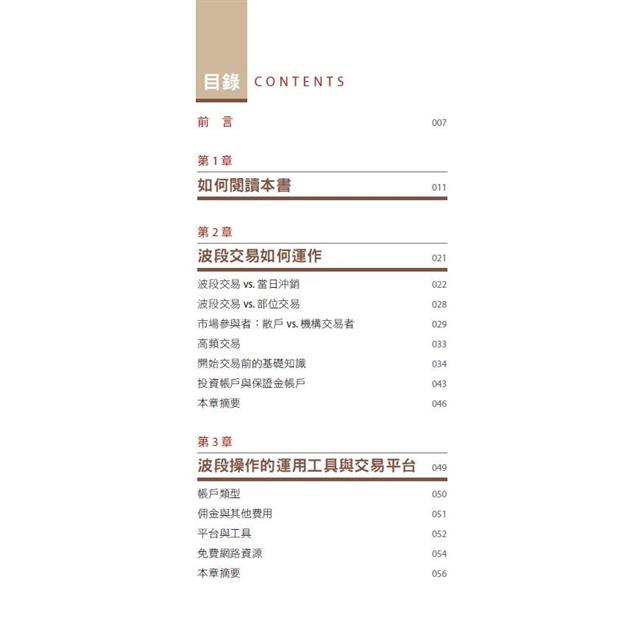 目錄 CONTENTS

前　言 007

第 1 章

如何閱讀本書 011

第 2 章

波段交易如何運作 021

波段交易 vs. 當日沖銷 022

波段交易 vs. 部位交易 028

市場參與者：散戶 vs. 機構交易者 029

高頻交易 033

開始交易前的基礎知識 034

投資帳戶與保證金帳戶 043

本章摘要 046

第 3 章

波段操作的運用工具與交易平台 049

帳戶類型 050

佣金與其他費用 051

平台與工具 052

免費網路資源 054

本章摘要 056